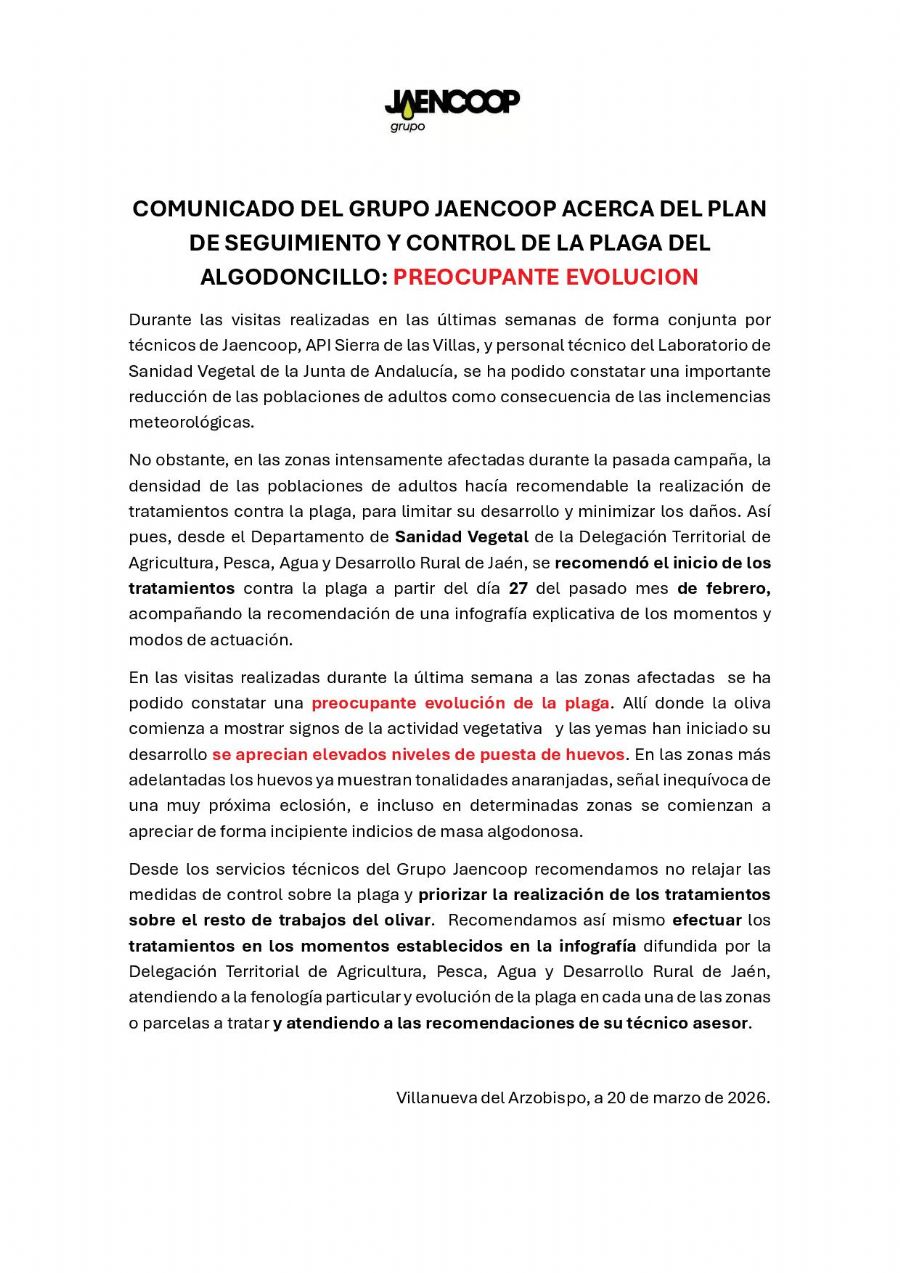 JAENCOOP
grupo

COMUNICADO DEL GRUPO JAENCOOP ACERCA DEL PLAN DE SEGUIMIENTO Y CONTROL DE LA PLAGA DEL ALGODONCILLO: PREOCUPANTE EVOLUCION

Durante las visitas realizadas en las últimas semanas de forma conjunta por técnicos de Jaencoop, API Sierra de las Villas, y personal técnico del Laboratorio de Sanidad Vegetal de la Junta de Andalucía, se ha podido constatar una importante reducción de las poblaciones de adultos como consecuencia de las inclemencias meteorológicas.

No obstante, en las zonas intensamente afectadas durante la pasada campaña, la densidad de las poblaciones de adultos hacía recomendable la realización de tratamientos contra la plaga, para limitar su desarrollo y minimizar los daños. Así pues, desde el Departamento de Sanidad Vegetal de la Delegación Territorial de Agricultura, Pesca, Agua y Desarrollo Rural de Jaén, se recomendó el inicio de los tratamientos contra la plaga a partir del día 27 del pasado mes de febrero, acompañando la recomendación de una infografía explicativa de los momentos y modos de actuación.

En las visitas realizadas durante la última semana a las zonas afectadas se ha podido constatar una preocupante evolución de la plaga. Allí donde la oliva comienza a mostrar signos de la actividad vegetativa y las yemas han iniciado su desarrollo se aprecian elevados niveles de puesta de huevos. En las zonas más adelantadas los huevos ya muestran tonalidades anaranjadas, señal inequívoca de una muy próxima eclosión, e incluso en determinadas zonas se comienzan a apreciar de forma incipiente indicios de masa algodonosa.

Desde los servicios técnicos del Grupo Jaencoop recomendamos no relajar las medidas de control sobre la plaga y priorizar la realización de los tratamientos sobre el resto de trabajos del olivar. Recomendamos así mismo efectuar los tratamientos en los momentos establecidos en la infografía difundida por la Delegación Territorial de Agricultura, Pesca, Agua y Desarrollo Rural de Jaén, atendiendo a la fenología particular y evolución de la plaga en cada una de las zonas o parcelas a tratar y atendiendo a las recomendaciones de su técnico asesor.

Villanueva del Arzobispo, a 20 de marzo de 2026.